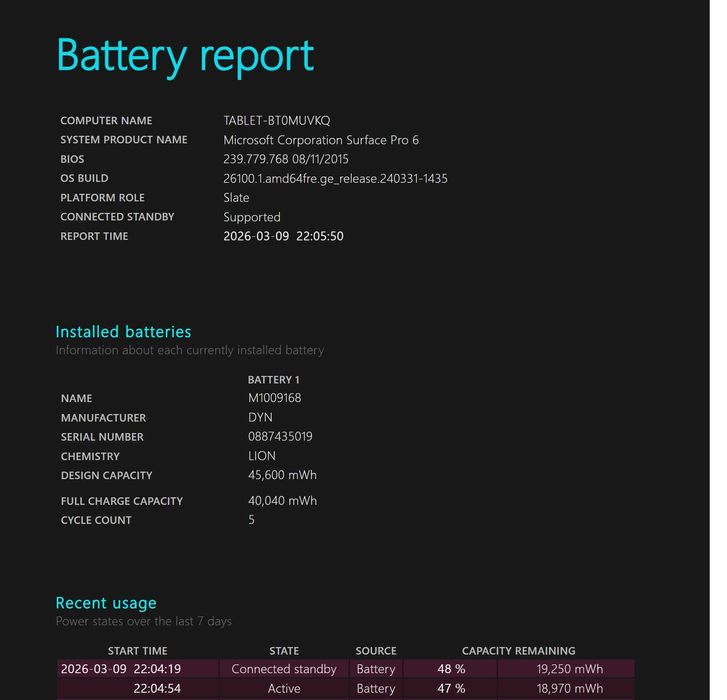 Battery report

| | |
|---|---|
| COMPUTER NAME | TABLET-BT0MUVKQ |
| SYSTEM PRODUCT NAME | Microsoft Corporation Surface Pro 6 |
| BIOS | 239.779.768 08/11/2015 |
| OS BUILD | 26100.1.amd64fre.ge_release.240331-1435 |
| PLATFORM ROLE | Slate |
| CONNECTED STANDBY | Supported |
| REPORT TIME | 2026-03-09 22:05:50 |

Installed batteries
Information about each currently installed battery

| | BATTERY 1 |
|---|---|
| NAME | M1009168 |
| MANUFACTURER | DYN |
| SERIAL NUMBER | 0887435019 |
| CHEMISTRY | LION |
| DESIGN CAPACITY | 45,600 mWh |
| FULL CHARGE CAPACITY | 40,040 mWh |
| CYCLE COUNT | 5 |

Recent usage
Power states over the last 7 days

| START TIME | STATE | SOURCE | CAPACITY REMAINING | |
|---|---|---|---|---|
| 2026-03-09 22:04:19 | Connected standby | Battery | 48 % | 19,250 mWh |
| 22:04:54 | Active | Battery | 47 % | 18,970 mWh |